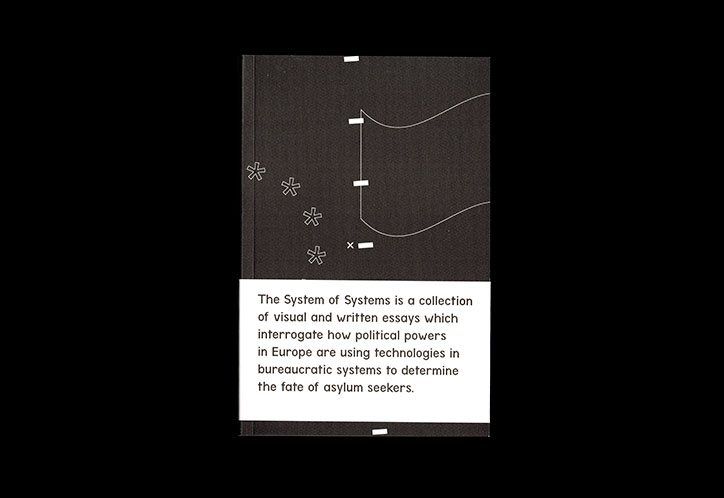 The System of Systems is a collection of visual and written essays which interrogate how political powers in Europe are using technologies in bureaucratic systems to determine the fate of asylum seekers.